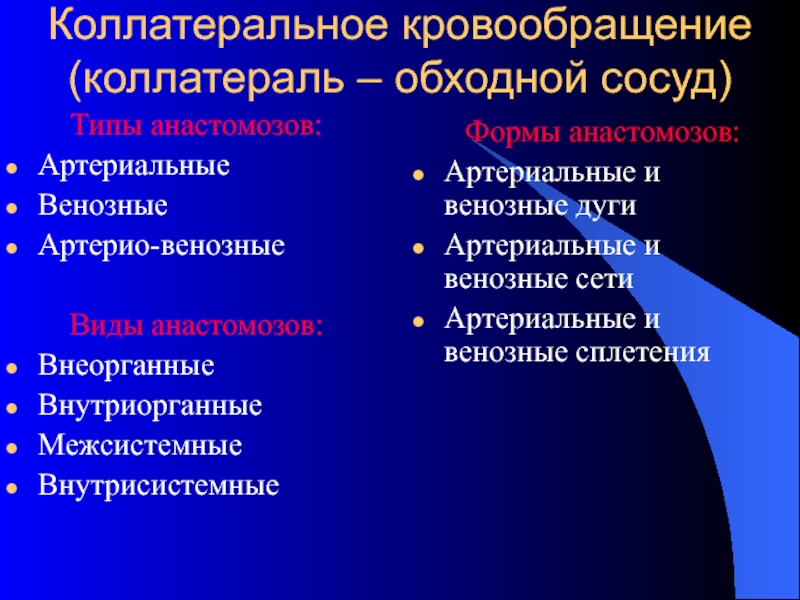 Коллатеральное кровообращение (коллатераль – обходной сосуд)

Типы анастомозов:

- Артериальные
- Венозные
- Артерио-венозные

Виды анастомозов:

- Внеорганные
- Внутриорганные
- Межсистемные
- Внутрисистемные

Формы анастомозов:

- Артериальные и венозные дуги
- Артериальные и венозные сети
- Артериальные и венозные сплетения